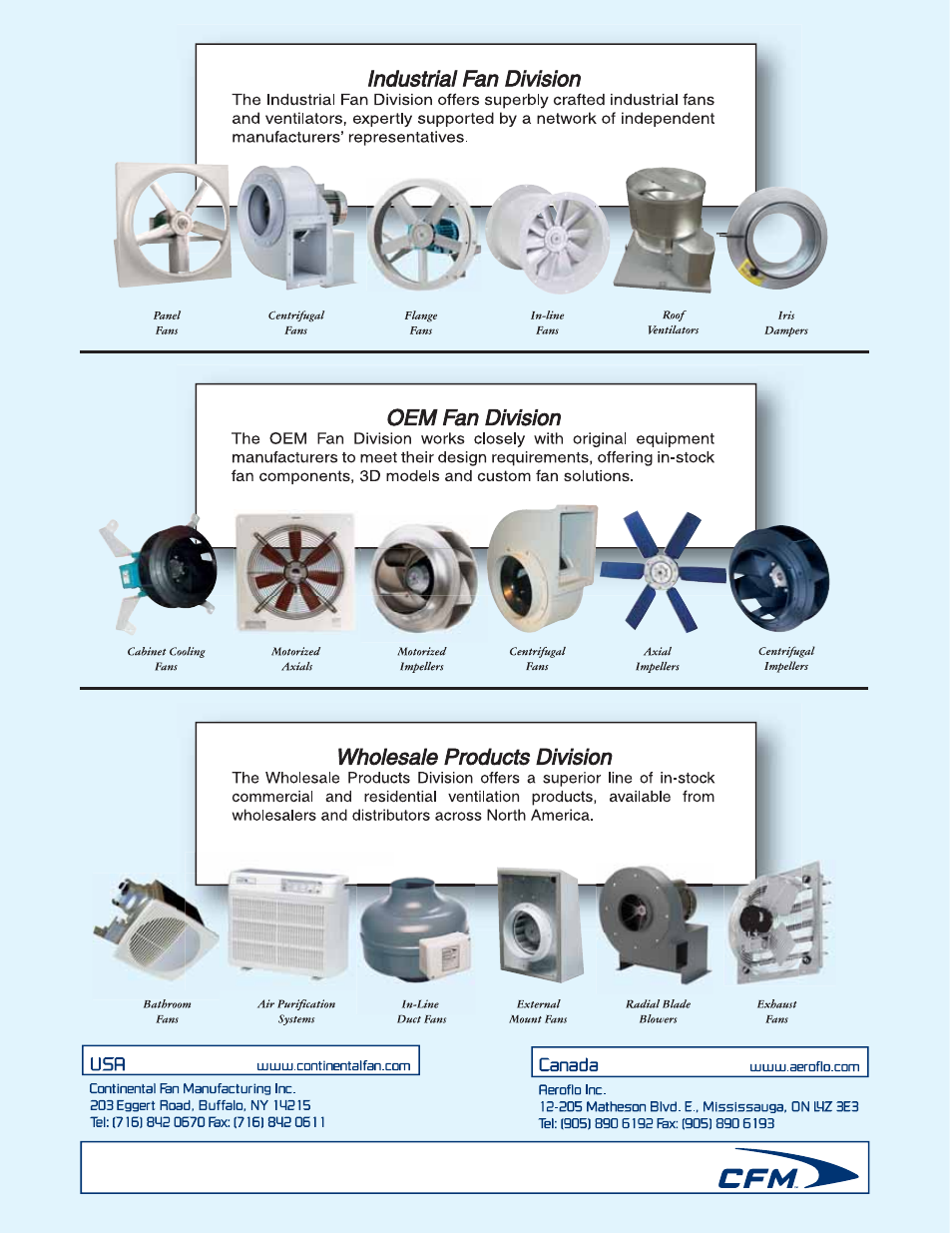 Industrial Fan Division

The Industrial Fan Division offers superbly crafted industrial fans and ventilators, expertly supported by a network of independent manufacturers' representatives.

Panel Fans

Centrifugal Fans

Flange Fans

In-line Fans

Roof Ventilators

Iris Dampers

OEM Fan Division

The OEM Fan Division works closely with original equipment manufacturers to meet their design requirements, offering in-stock fan components, 3D models and custom fan solutions.

Cabinet Cooling Fans

Motorized Axials

Motorized Impellers

Centrifugal Fans

Axial Impellers

Centrifugal Impellers

Wholesale Products Division

The Wholesale Products Division offers a superior line of in-stock commercial and residential ventilation products, available from wholesalers and distributors across North America.

Bathroom Fans

Air Purification Systems

In-Line Duct Fans

External Mount Fans

Radial Blade Blowers

Exhaust Fans

USA www.continentalfan.com

Continental Fan Manufacturing Inc.
203 Eggert Road, Buffalo, NY 14215
Tel: (716) 842 0670 Fax: (716) 842 0611

Canada www.aeroflo.com

Aeroflo Inc.
12-205 Matheson Blvd. E., Mississauga, ON L4Z 3E3
Tel: (905) 890 6192 Fax: (905) 890 6193

CFM